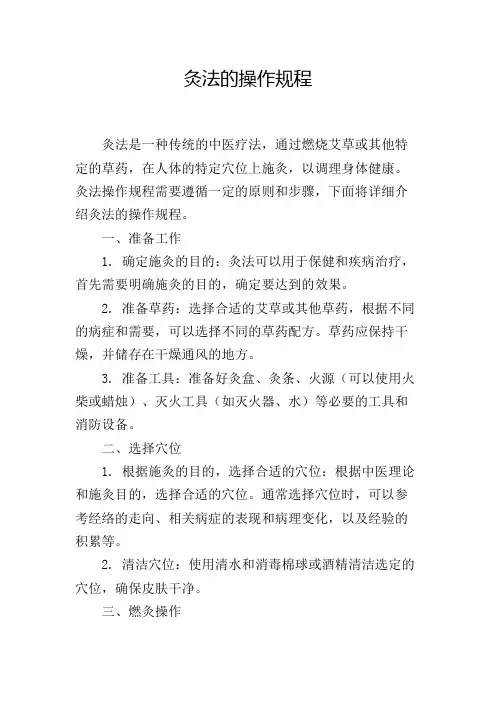 灸法的操作规程

灸法是一种传统的中医疗法，通过燃烧艾草或其他特定的草药，在人体的特定穴位上施灸，以调理身体健康。灸法操作规程需要遵循一定的原则和步骤，下面将详细介绍灸法的操作规程。

一、准备工作

1. 确定施灸的目的：灸法可以用于保健和疾病治疗，首先需要明确施灸的目的，确定要达到的效果。

2. 准备草药：选择合适的艾草或其他草药，根据不同的病症和需要，可以选择不同的草药配方。草药应保持干燥，并储存在干燥通风的地方。

3. 准备工具：准备好灸盒、灸条、火源（可以使用火柴或蜡烛）、灭火工具（如灭火器、水）等必要的工具和消防设备。

二、选择穴位

1. 根据施灸的目的，选择合适的穴位：根据中医理论和施灸目的，选择合适的穴位。通常选择穴位时，可以参考经络的走向、相关病症的表现和病理变化，以及经验的积累等。

2. 清洁穴位：使用清水和消毒棉球或酒精清洁选定的穴位，确保皮肤干净。

三、燃灸操作